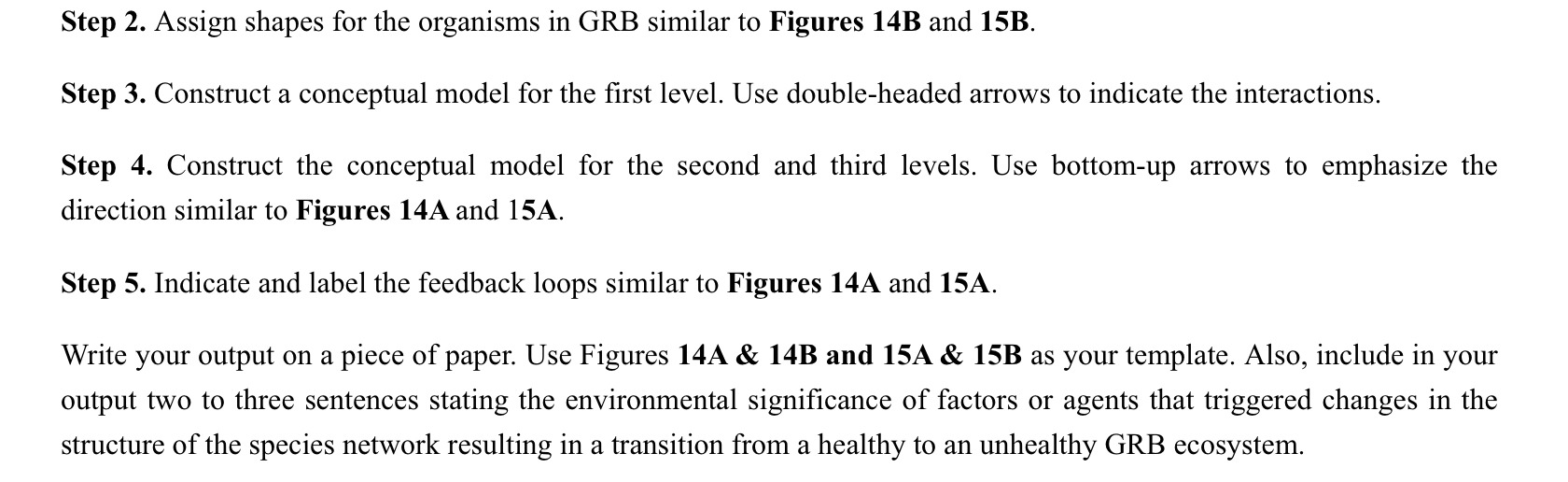 Step 2. Assign shapes for the organisms in GRB similar to Figures 14B and 15B.

Step 3. Construct a conceptual model for the first level. Use double-headed arrows to indicate the interactions.

Step 4. Construct the conceptual model for the second and third levels. Use bottom-up arrows to emphasize the direction similar to Figures 14A and 15A.

Step 5. Indicate and label the feedback loops similar to Figures 14A and 15A.

Write your output on a piece of paper. Use Figures 14A & 14B and 15A & 15B as your template. Also, include in your output two to three sentences stating the environmental significance of factors or agents that triggered changes in the structure of the species network resulting in a transition from a healthy to an unhealthy GRB ecosystem.